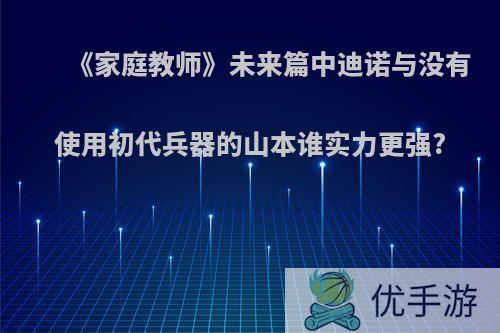 《家庭教师》未来篇中迪诺与没有使用初代兵器的山本谁实力更强?

优手游